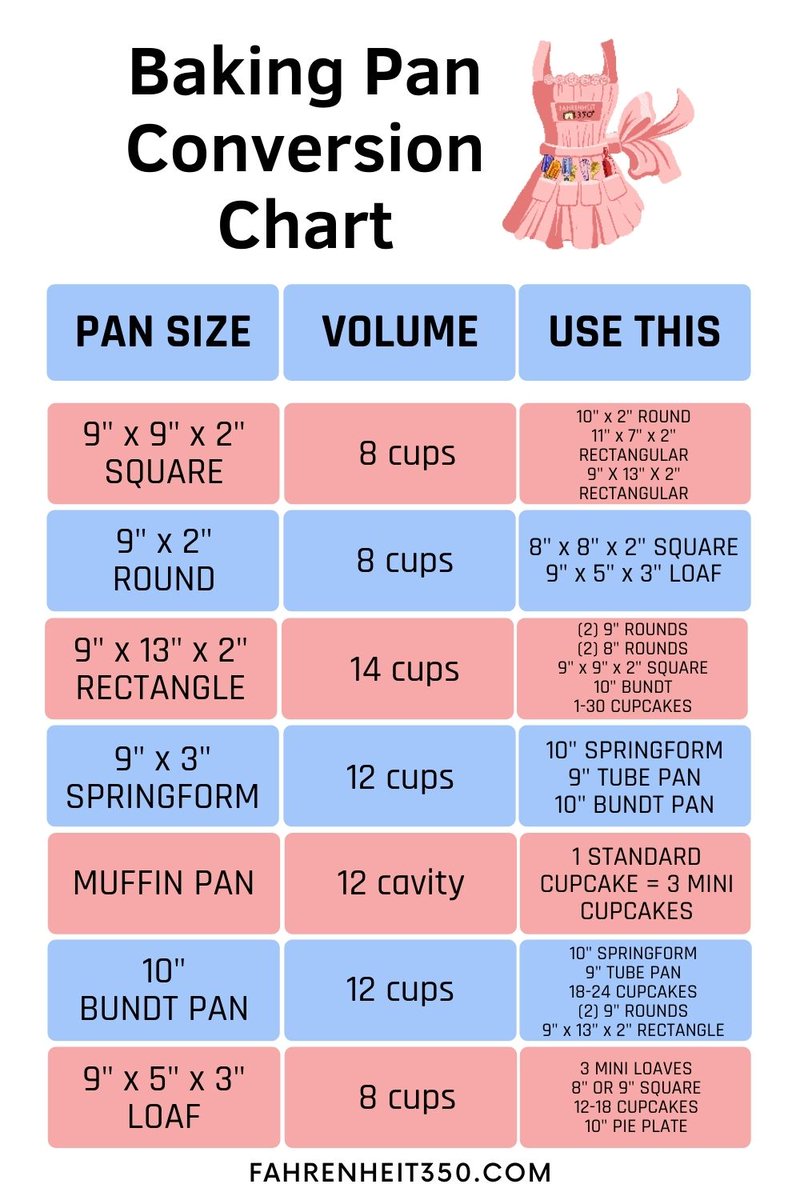 Baking Pan Conversion Chart

FAHRENHEIT 350°

| PAN SIZE | VOLUME | USE THIS |
|---|---|---|
| 9" x 9" x 2" SQUARE | 8 cups | 10" x 2" ROUND 11" x 7" x 2" RECTANGULAR 9" X 13" X 2" RECTANGULAR |
| 9" x 2" ROUND | 8 cups | 8" x 8" x 2" SQUARE 9" x 5" x 3" LOAF |
| 9" x 13" x 2" RECTANGLE | 14 cups | (2) 9" ROUNDS (2) 8" ROUNDS 9" x 9" x 2" SQUARE 10" BUNDT 1-30 CUPCAKES |
| 9" x 3" SPRINGFORM | 12 cups | 10" SPRINGFORM 9" TUBE PAN 10" BUNDT PAN |
| MUFFIN PAN | 12 cavity | 1 STANDARD CUPCAKE = 3 MINI CUPCAKES |
| 10" BUNDT PAN | 12 cups | 10" SPRINGFORM 9" TUBE PAN 18-24 CUPCAKES (2) 9" ROUNDS 9" x 13" x 2" RECTANGLE |
| 9" x 5" x 3" LOAF | 8 cups | 3 MINI LOAVES 8" OR 9" SQUARE 12-18 CUPCAKES 10" PIE PLATE |

FAHRENHEIT350.COM